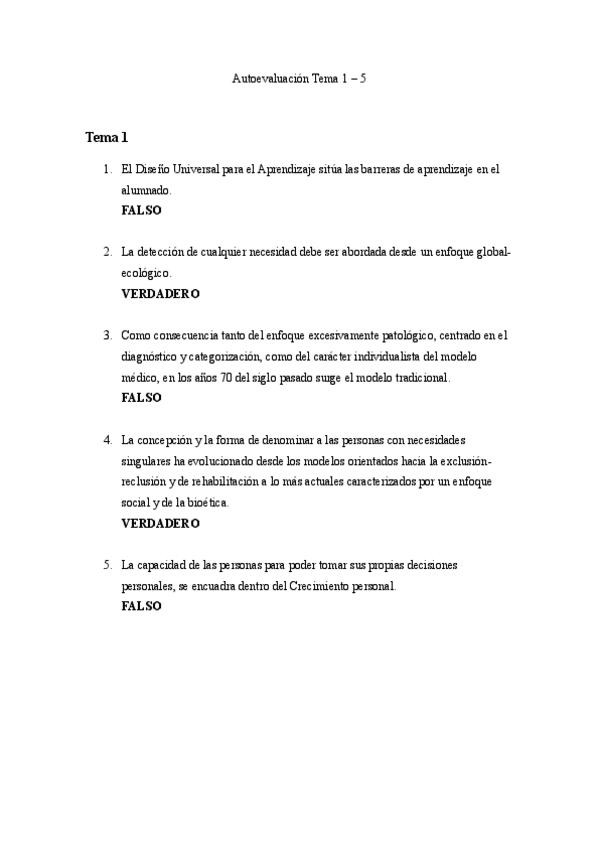 Autoevaluación Tema 1 – 5

Tema 1

1. El Diseño Universal para el Aprendizaje sitúa las barreras de aprendizaje en el alumnado.
FALSO

2. La detección de cualquier necesidad debe ser abordada desde un enfoque global-ecológico.
VERDADERO

3. Como consecuencia tanto del enfoque excesivamente patológico, centrado en el diagnóstico y categorización, como del carácter individualista del modelo médico, en los años 70 del siglo pasado surge el modelo tradicional.
FALSO

4. La concepción y la forma de denominar a las personas con necesidades singulares ha evolucionado desde los modelos orientados hacia la exclusión-reclusión y de rehabilitación a lo más actuales caracterizados por un enfoque social y de la bioética.
VERDADERO

5. La capacidad de las personas para poder tomar sus propias decisiones personales, se encuadra dentro del Crecimiento personal.
FALSO